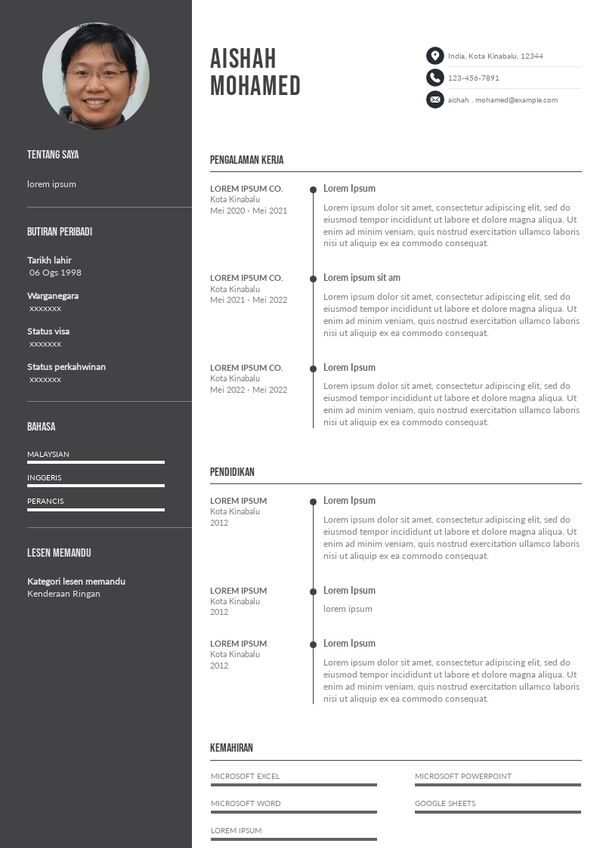 TENTANG SAYA

lorem ipsum

BUTIRAN PERIBADI

Tarikh lahir
06 Ogs 1998

Warganegara
xxxxxxx

Status visa
xxxxxxx

Status perkahwinan
xxxxxxx

BAHASA

MALAYSIAN

INGGERIS

PERANCIS

LESEN MEMANDU

Kategori lesen memandu
Kenderaan Ringan

AISHAH
MOHAMED

India, Kota Kinabalu, 12344

123-456-7891

aishah . mohamed@example.com

PENGALAMAN KERJA

LOREM IPSUM CO.
Kota Kinabalu
Mei 2020 - Mei 2021

Lorem Ipsum

Lorem ipsum dolor sit amet, consectetur adipiscing elit, sed do eiusmod tempor incididunt ut labore et dolore magna aliqua. Ut enim ad minim veniam, quis nostrud exercitation ullamco laboris nisi ut aliquip ex ea commodo consequat.

LOREM IPSUM CO.
Kota Kinabalu
Mei 2021 - Mei 2022

Lorem ipsum sit am

Lorem ipsum dolor sit amet, consectetur adipiscing elit, sed do eiusmod tempor incididunt ut labore et dolore magna aliqua. Ut enim ad minim veniam, quis nostrud exercitation ullamco laboris nisi ut aliquip ex ea commodo consequat.

LOREM IPSUM CO.
Kota Kinabalu
Mei 2022 - Mei 2022

Lorem Ipsum

Lorem ipsum dolor sit amet, consectetur adipiscing elit, sed do eiusmod tempor incididunt ut labore et dolore magna aliqua. Ut enim ad minim veniam, quis nostrud exercitation ullamco laboris nisi ut aliquip ex ea commodo consequat.

PENDIDIKAN

LOREM IPSUM
Kota Kinabalu
2012

Lorem Ipsum

Lorem ipsum dolor sit amet, consectetur adipiscing elit, sed do eiusmod tempor incididunt ut labore et dolore magna aliqua. Ut enim ad minim veniam, quis nostrud exercitation ullamco laboris nisi ut aliquip ex ea commodo consequat.

LOREM IPSUM
Kota Kinabalu
2012

Lorem Ipsum

lorem ipsum

LOREM IPSUM
Kota Kinabalu
2012

Lorem Ipsum

Lorem ipsum dolor sit amet, consectetur adipiscing elit, sed do eiusmod tempor incididunt ut labore et dolore magna aliqua. Ut enim ad minim veniam, quis nostrud exercitation ullamco laboris nisi ut aliquip ex ea commodo consequat.

KEMAHIRAN

MICROSOFT EXCEL

MICROSOFT WORD

LOREM IPSUM

MICROSOFT POWERPOINT

GOOGLE SHEETS